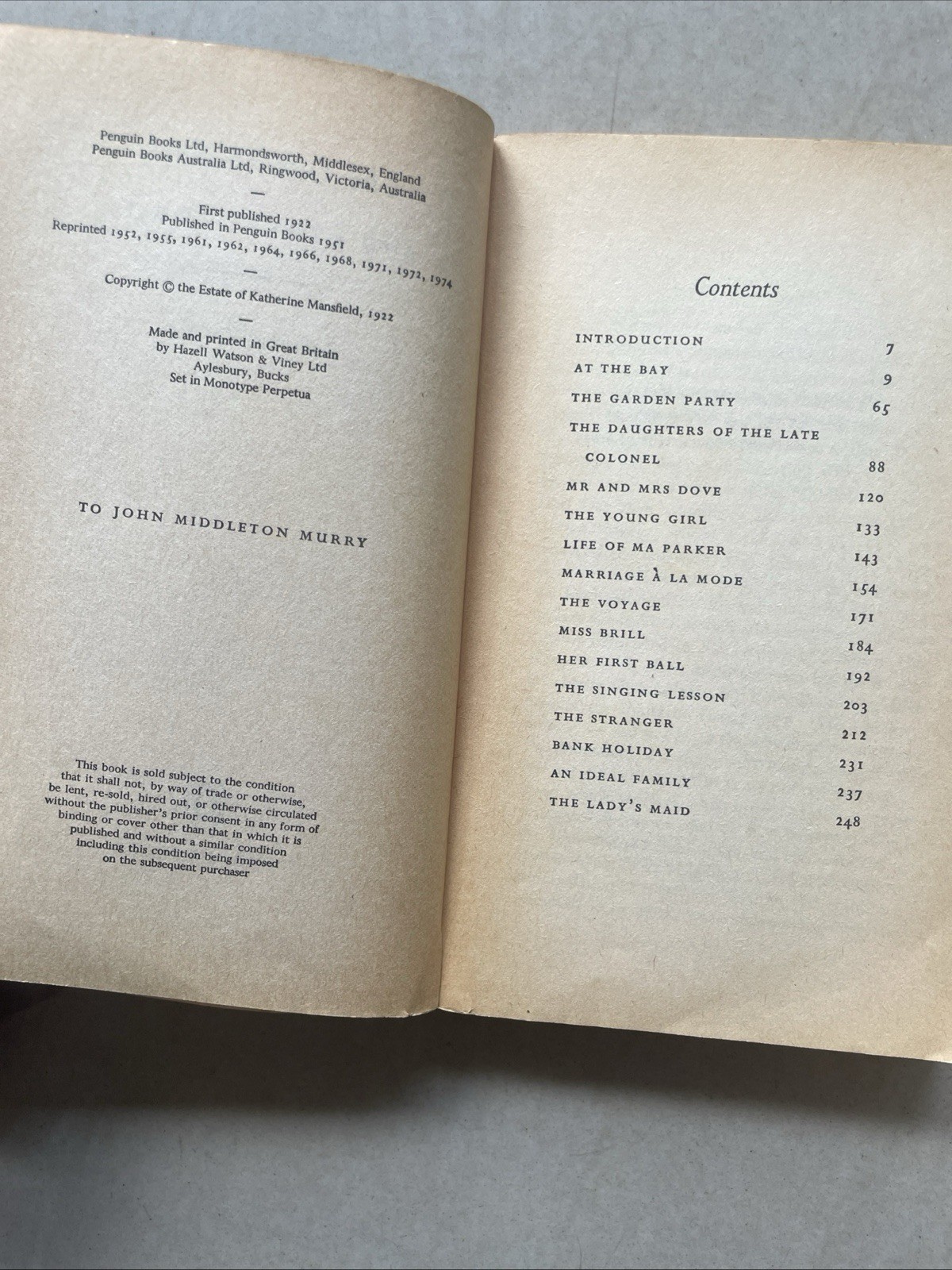 Penguin Books Ltd, Harmondsworth, Middlesex, England
Penguin Books Australia Ltd, Ringwood, Victoria, Australia

—

First published 1922
Published in Penguin Books 1951
Reprinted 1952, 1955, 1961, 1962, 1964, 1966, 1968, 1971, 1972, 1974

—

Copyright © the Estate of Katherine Mansfield, 1922

—

Made and printed in Great Britain
by Hazell Watson & Viney Ltd
Aylesbury, Bucks
Set in Monotype Perpetua

TO JOHN MIDDLETON MURRY

This book is sold subject to the condition that it shall not, by way of trade or otherwise, be lent, re-sold, hired out, or otherwise circulated without the publisher's prior consent in any form of binding or cover other than that in which it is published and without a similar condition including this condition being imposed on the subsequent purchaser

Contents

| | |
|---|---|
| INTRODUCTION | 7 |
| AT THE BAY | 9 |
| THE GARDEN PARTY | 65 |
| THE DAUGHTERS OF THE LATE COLONEL | 88 |
| MR AND MRS DOVE | 120 |
| THE YOUNG GIRL | 133 |
| LIFE OF MA PARKER | 143 |
| MARRIAGE À LA MODE | 154 |
| THE VOYAGE | 171 |
| MISS BRILL | 184 |
| HER FIRST BALL | 192 |
| THE SINGING LESSON | 203 |
| THE STRANGER | 212 |
| BANK HOLIDAY | 231 |
| AN IDEAL FAMILY | 237 |
| THE LADY'S MAID | 248 |